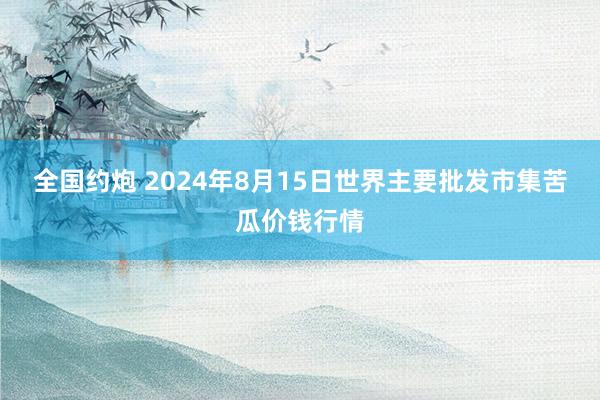 全国约炮 2024年8月15日世界主要批发市集苦瓜价钱行情